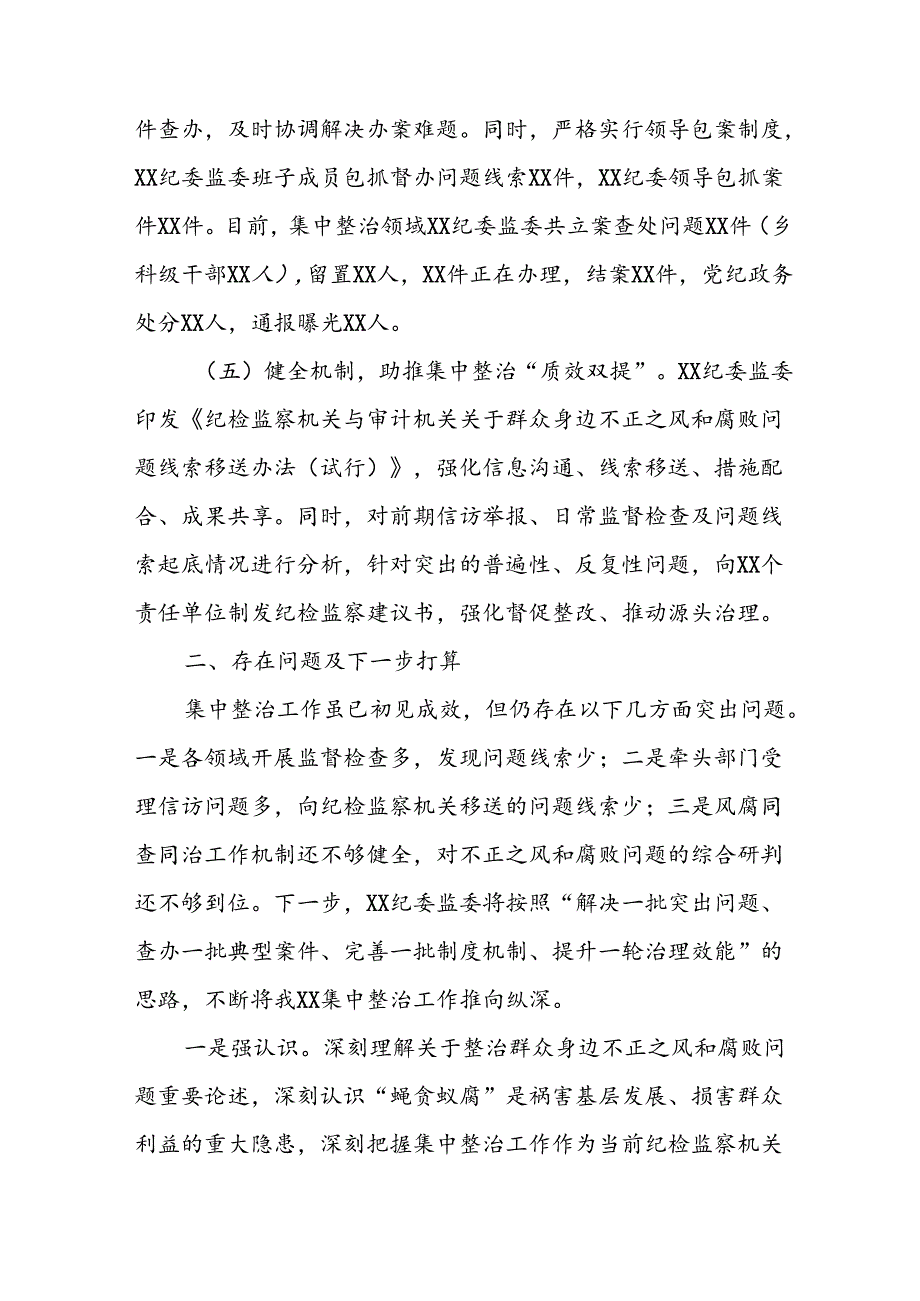 件查办，及时协调解决办案难题。同时，严格实行领导包案制度，XX纪委监委班子成员包抓督办问题线索XX件，XX纪委领导包抓案件XX件。目前，集中整治领域XX纪委监委共立案查处问题XX件（乡科级干部XX人），留置XX人，XX件正在办理，结案XX件，党纪政务处分XX人，通报曝光XX人。

（五）健全机制，助推集中整治“质效双提”。XX纪委监委印发《纪检监察机关与审计机关关于群众身边不正之风和腐败问题线索移送办法（试行）》，强化信息沟通、线索移送、措施配合、成果共享。同时，对前期信访举报、日常监督检查及问题线索起底情况进行分析，针对突出的普遍性、反复性问题，向XX个责任单位制发纪检监察建议书，强化督促整改、推动源头治理。

二、存在问题及下一步打算

集中整治工作虽已初见成效，但仍存在以下几方面突出问题。一是各领域开展监督检查多，发现问题线索少；二是牵头部门受理信访问题多，向纪检监察机关移送的问题线索少；三是风腐同查同治工作机制还不够健全，对不正之风和腐败问题的综合研判还不够到位。下一步，XX纪委监委将按照“解决一批突出问题、查办一批典型案件、完善一批制度机制、提升一轮治理效能”的思路，不断将我XX集中整治工作推向纵深。

一是强认识。深刻理解关于整治群众身边不正之风和腐败问题重要论述，深刻认识“蝇贪蚁腐”是祸害基层发展、损害群众利益的重大隐患，深刻把握集中整治工作作为当前纪检监察机关